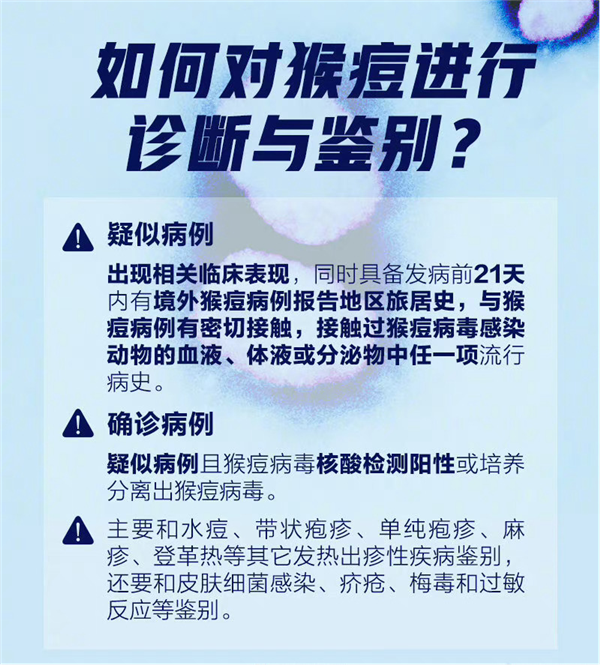 如何对猴痘进行诊断与鉴别？

疑似病例

出现相关临床表现，同时具备发病前21天内有境外猴痘病例报告地区旅居史，与猴痘病例有密切接触，接触过猴痘病毒感染动物的血液、体液或分泌物中任一项流行病史。

确诊病例

疑似病例且猴痘病毒核酸检测阳性或培养分离出猴痘病毒。

主要和水痘、带状疱疹、单纯疱疹、麻疹、登革热等其它发热出疹性疾病鉴别，还要和皮肤细菌感染、疥疮、梅毒和过敏反应等鉴别。